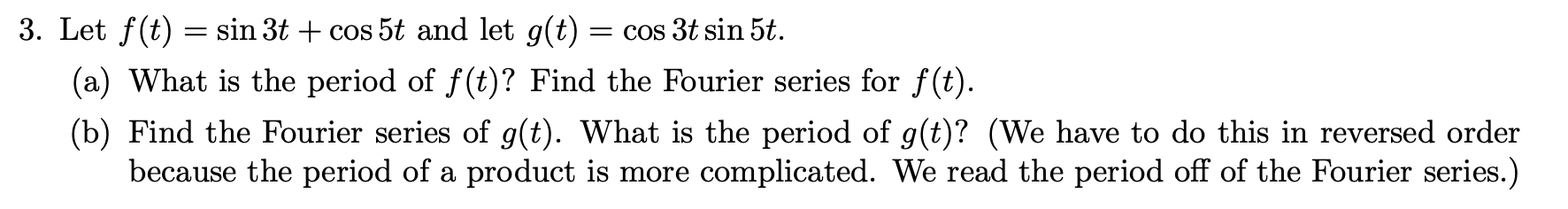 3. Let $f(t) = \sin 3t + \cos 5t$ and let $g(t) = \cos 3t \sin 5t$.

(a) What is the period of $f(t)$? Find the Fourier series for $f(t)$.

(b) Find the Fourier series of $g(t)$. What is the period of $g(t)$? (We have to do this in reversed order because the period of a product is more complicated. We read the period off of the Fourier series.)